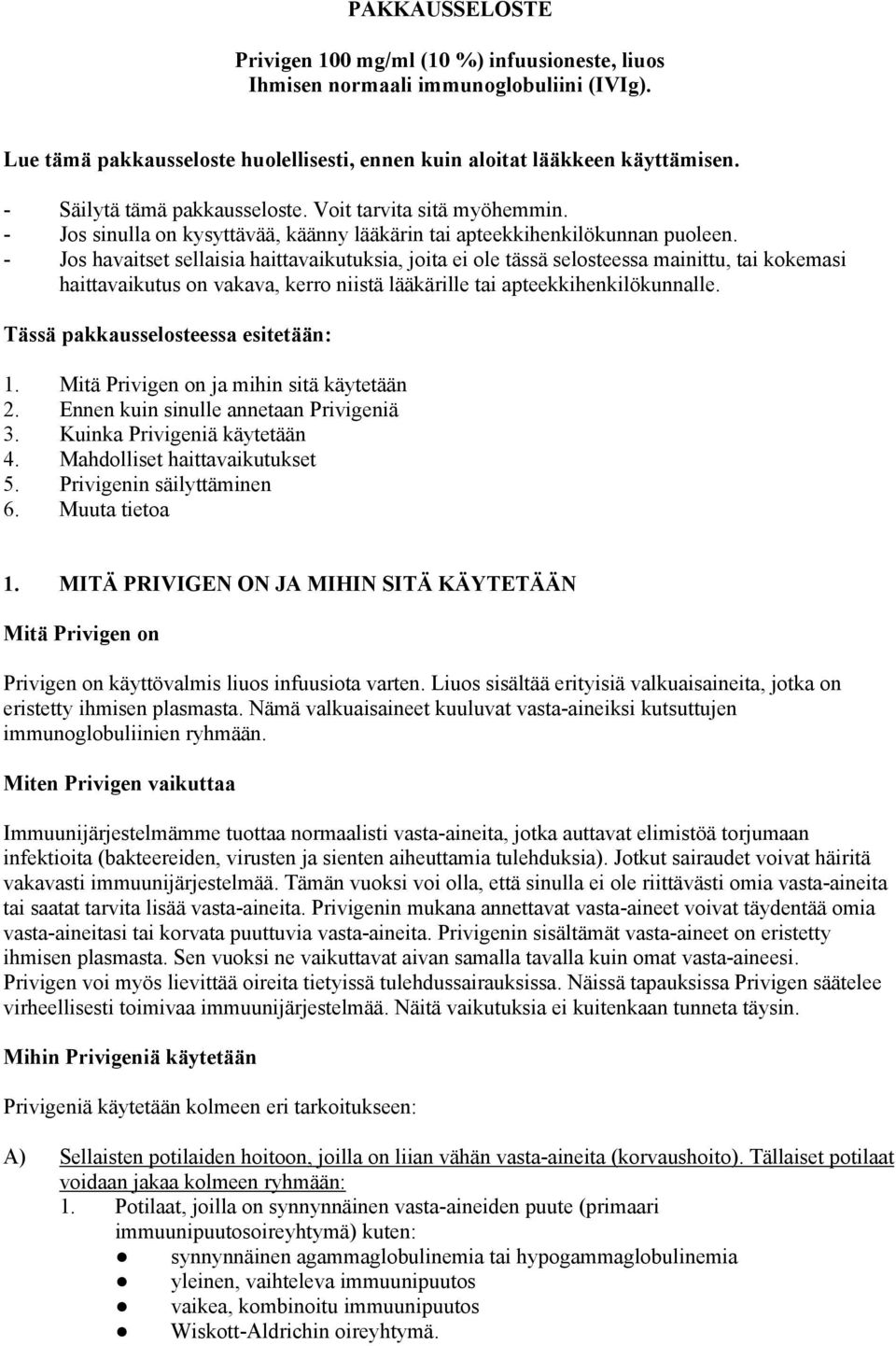 PAKKAUSSELOSTE

Privigen 100 mg/ml (10 %) infuusioneste, liuos
Ihmisen normaali immunoglobuliini (IVIg).

Lue tämä pakkausseloste huolellisesti, ennen kuin aloitat lääkkeen käyttämisen.

- Säilytä tämä pakkausseloste. Voit tarvita sitä myöhemmin.
- Jos sinulla on kysyttävää, käänny lääkärin tai apteekkihenkilökunnan puoleen.
- Jos havaitset sellaisia haittavaikutuksia, joita ei ole tässä selosteessa mainittu, tai kokemasi haittavaikutus on vakava, kerro niistä lääkärille tai apteekkihenkilökunnalle.

Tässä pakkausselosteessa esitetään:

1. Mitä Privigen on ja mihin sitä käytetään
2. Ennen kuin sinulle annetaan Privigeniä
3. Kuinka Privigeniä käytetään
4. Mahdolliset haittavaikutukset
5. Privigenin säilyttäminen
6. Muuta tietoa

1. MITÄ PRIVIGEN ON JA MIHIN SITÄ KÄYTETÄÄN

Mitä Privigen on

Privigen on käyttövalmis liuos infuusiota varten. Liuos sisältää erityisiä valkuaisaineita, jotka on eristetty ihmisen plasmasta. Nämä valkuaisaineet kuuluvat vasta-aineiksi kutsuttujen immunoglobuliinien ryhmään.

Miten Privigen vaikuttaa

Immuunijärjestelmämme tuottaa normaalisti vasta-aineita, jotka auttavat elimistöä torjumaan infektioita (bakteereiden, virusten ja sienten aiheuttamia tulehduksia). Jotkut sairaudet voivat häiritä vakavasti immuunijärjestelmää. Tämän vuoksi voi olla, että sinulla ei ole riittävästi omia vasta-aineita tai saatat tarvita lisää vasta-aineita. Privigenin mukana annettavat vasta-aineet voivat täydentää omia vasta-aineitasi tai korvata puuttuvia vasta-aineita. Privigenin sisältämät vasta-aineet on eristetty ihmisen plasmasta. Sen vuoksi ne vaikuttavat aivan samalla tavalla kuin omat vasta-aineesi. Privigen voi myös lievittää oireita tietyissä tulehdussairauksissa. Näissä tapauksissa Privigen säätelee virheellisesti toimivaa immuunijärjestelmää. Näitä vaikutuksia ei kuitenkaan tunneta täysin.

Mihin Privigeniä käytetään

Privigeniä käytetään kolmeen eri tarkoitukseen:

A) Sellaisten potilaiden hoitoon, joilla on liian vähän vasta-aineita (korvaushoito). Tällaiset potilaat voidaan jakaa kolmeen ryhmään:
1. Potilaat, joilla on synnynnäinen vasta-aineiden puute (primaari immuunipuutosoireyhtymä) kuten:
● synnynnäinen agammaglobulinemia tai hypogammaglobulinemia
● yleinen, vaihteleva immuunipuutos
● vaikea, kombinoitu immuunipuutos
● Wiskott-Aldrichin oireyhtymä.